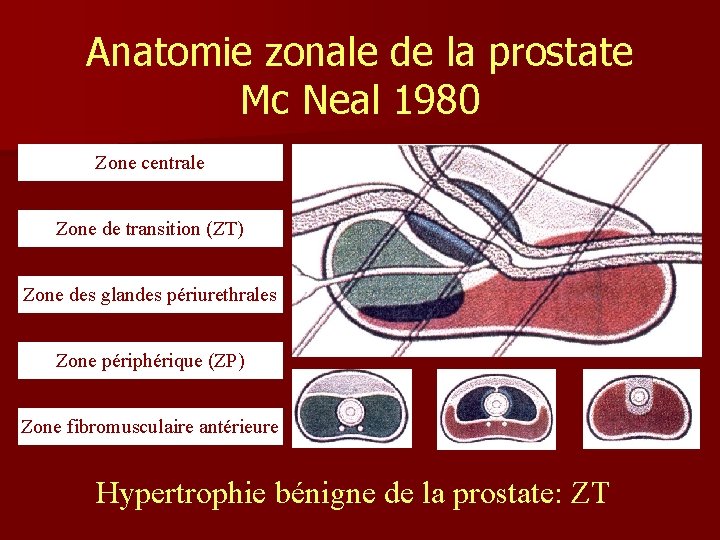 Anatomie zonale de la prostate
Mc Neal 1980

Zone centrale

Zone de transition (ZT)

Zone des glandes périurethrales

Zone périphérique (ZP)

Zone fibromusculaire antérieure

Hypertrophie bénigne de la prostate: ZT